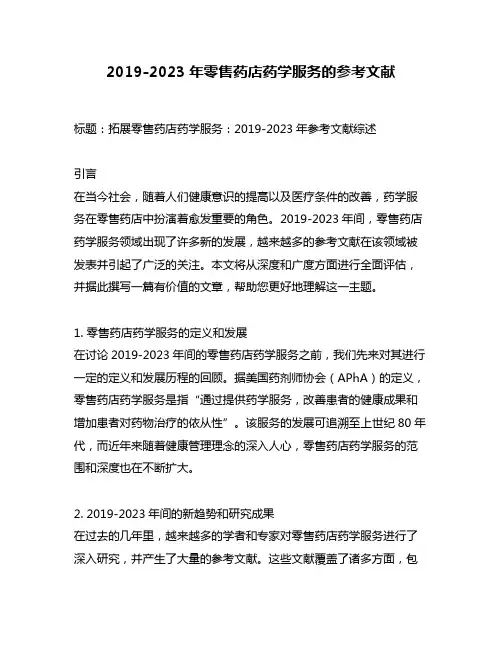 2019-2023 年零售药店药学服务的参考文献

标题：拓展零售药店药学服务：2019-2023 年参考文献综述

引言
在当今社会，随着人们健康意识的提高以及医疗条件的改善，药学服务在零售药店中扮演着愈发重要的角色。2019-2023 年间，零售药店药学服务领域出现了许多新的发展，越来越多的参考文献在该领域被发表并引起了广泛的关注。本文将从深度和广度方面进行全面评估，并据此撰写一篇有价值的文章，帮助您更好地理解这一主题。

1. 零售药店药学服务的定义和发展
在讨论 2019-2023 年间的零售药店药学服务之前，我们先来对其进行一定的定义和发展历程的回顾。据美国药剂师协会（APhA）的定义，零售药店药学服务是指“通过提供药学服务，改善患者的健康成果和增加患者对药物治疗的依从性”。该服务的发展可追溯至上世纪 80 年代，而近年来随着健康管理理念的深入人心，零售药店药学服务的范围和深度也在不断扩大。

2. 2019-2023 年间的新趋势和研究成果
在过去的几年里，越来越多的学者和专家对零售药店药学服务进行了深入研究，并产生了大量的参考文献。这些文献覆盖了诸多方面，包